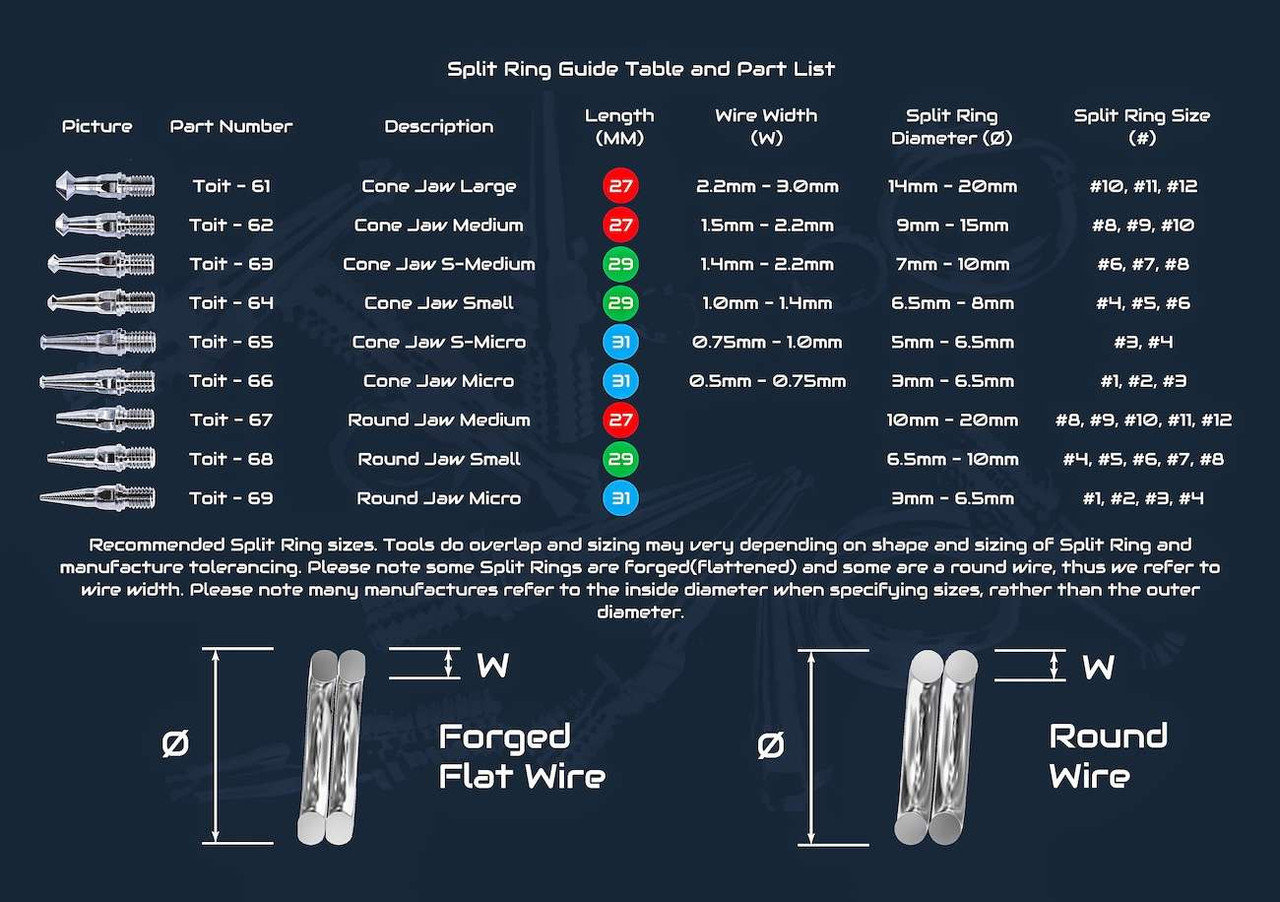 Split Ring Guide Table and Part List

| Picture | Part Number | Description | Length (MM) | Wire Width (W) | Split Ring Diameter (Ø) | Split Ring Size (#) |
|---|---|---|---|---|---|---|
| | Toit - 61 | Cone Jaw Large | 27 | 2.2mm - 3.0mm | 14mm - 20mm | #10, #11, #12 |
| | Toit - 62 | Cone Jaw Medium | 27 | 1.5mm - 2.2mm | 9mm - 15mm | #8, #9, #10 |
| | Toit - 63 | Cone Jaw S-Medium | 29 | 1.4mm - 2.2mm | 7mm - 10mm | #6, #7, #8 |
| | Toit - 64 | Cone Jaw Small | 29 | 1.0mm - 1.4mm | 6.5mm - 8mm | #4, #5, #6 |
| | Toit - 65 | Cone Jaw S-Micro | 31 | 0.75mm - 1.0mm | 5mm - 6.5mm | #3, #4 |
| | Toit - 66 | Cone Jaw Micro | 31 | 0.5mm - 0.75mm | 3mm - 6.5mm | #1, #2, #3 |
| | Toit - 67 | Round Jaw Medium | 27 | | 10mm - 20mm | #8, #9, #10, #11, #12 |
| | Toit - 68 | Round Jaw Small | 29 | | 6.5mm - 10mm | #4, #5, #6, #7, #8 |
| | Toit - 69 | Round Jaw Micro | 31 | | 3mm - 6.5mm | #1, #2, #3, #4 |

Recommended Split Ring sizes. Tools do overlap and sizing may very depending on shape and sizing of Split Ring and manufacture tolerancing. Please note some Split Rings are forged(flattened) and some are a round wire, thus we refer to wire width. Please note many manufactures refer to the inside diameter when specifying sizes, rather than the outer diameter.

Ø W Forged Flat Wire

Ø W Round Wire